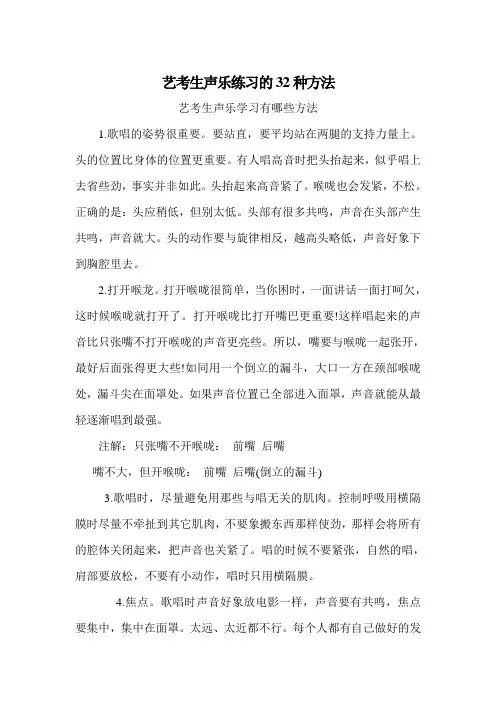 艺考生声乐练习的32种方法

艺考生声乐学习有哪些方法

1.歌唱的姿势很重要。要站直，要平均站在两腿的支持力量上。头的位置比身体的位置更重要。有人唱高音时把头抬起来，似乎唱上去省些劲，事实并非如此。头抬起来高音紧了。喉咙也会发紧，不松。正确的是：头应稍低，但别太低。头部有很多共鸣，声音在头部产生共鸣，声音就大。头的动作要与旋律相反，越高头略低，声音好象下到胸腔里去。

2.打开喉龙。打开喉咙很简单，当你困时，一面讲话一面打呵欠，这时候喉咙就打开了。打开喉咙比打开嘴巴更重要!这样唱起来的声音比只张嘴不打开喉咙的声音更亮些。所以，嘴要与喉咙一起张开，最好后面张得更大些!如同用一个倒立的漏斗，大口一方在颈部喉咙处，漏斗尖在面罩处。如果声音位置已全部进入面罩，声音就能从最轻逐渐唱到最强。

注解：只张嘴不开喉咙：　前嘴　后嘴

嘴不大，但开喉咙：　前嘴　后嘴(倒立的漏斗)

3.歌唱时，尽量避免用那些与唱无关的肌肉。控制呼吸用横隔膜时尽量不牵扯到其它肌肉，不要象搬东西那样使劲，那样会将所有的腔体关闭起来，把声音也关紧了。唱的时候不要紧张，自然的唱，肩部要放松，不要有小动作，唱时只用横隔膜。

4.焦点。歌唱时声音好象放电影一样，声音要有共鸣，焦点要集中，集中在面罩。太远、太近都不行。每个人都有自己做好的发